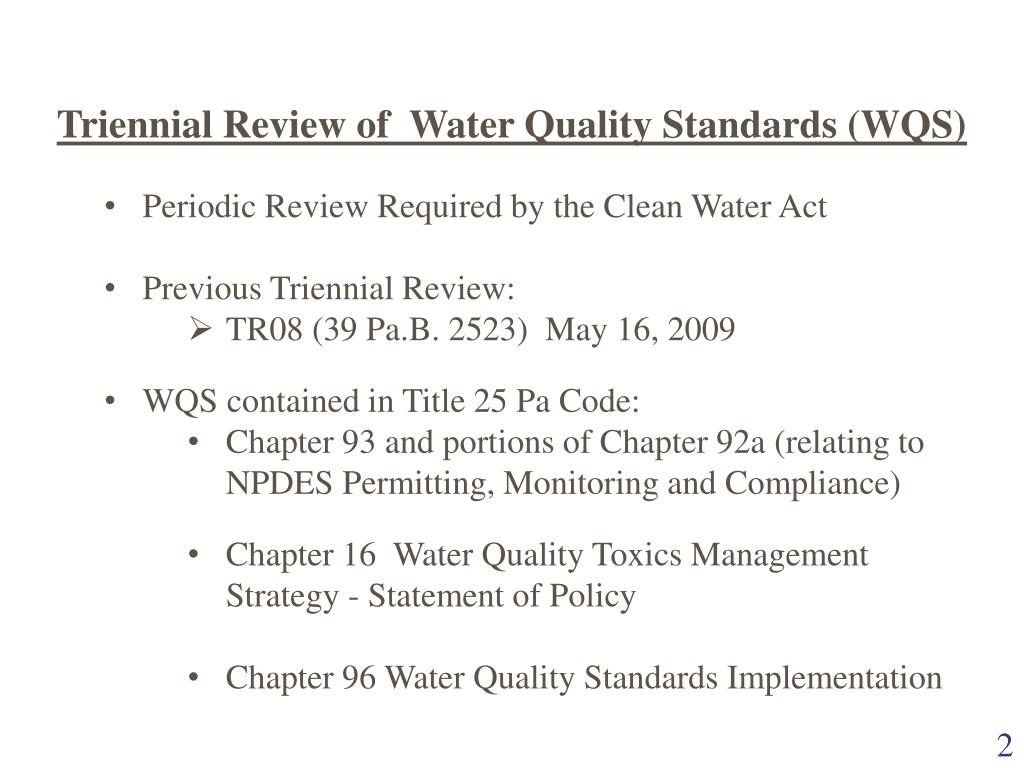 Triennial Review of  Water Quality Standards (WQS)

• Periodic Review Required by the Clean Water Act

• Previous Triennial Review:
➢ TR08 (39 Pa.B. 2523)  May 16, 2009

• WQS contained in Title 25 Pa Code:
• Chapter 93 and portions of Chapter 92a (relating to NPDES Permitting, Monitoring and Compliance)

• Chapter 16  Water Quality Toxics Management Strategy - Statement of Policy

• Chapter 96 Water Quality Standards Implementation

2